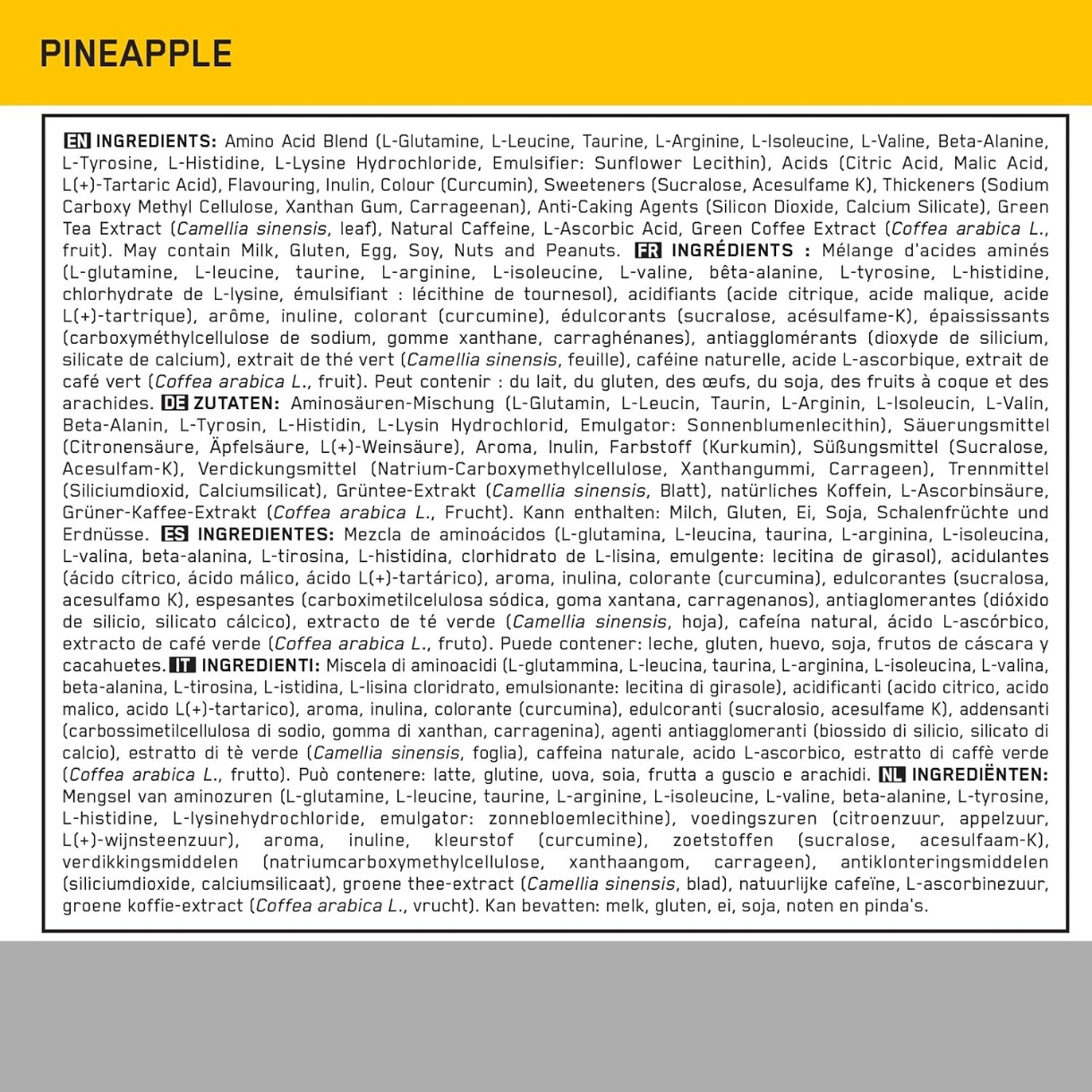 PINEAPPLE

EN INGREDIENTS: Amino Acid Blend (L-Glutamine, L-Leucine, Taurine, L-Arginine, L-Isoleucine, L-Valine, Beta-Alanine, L-Tyrosine, L-Histidine, L-Lysine Hydrochloride, Emulsifier: Sunflower Lecithin), Acids (Citric Acid, Malic Acid, L(+)-Tartaric Acid), Flavouring, Inulin, Colour (Curcumin), Sweeteners (Sucralose, Acesulfame K), Thickeners (Sodium Carboxy Methyl Cellulose, Xanthan Gum, Carrageenan), Anti-Caking Agents (Silicon Dioxide, Calcium Silicate), Green Tea Extract (Camellia sinensis, leaf), Natural Caffeine, L-Ascorbic Acid, Green Coffee Extract (Coffea arabica L., fruit). May contain Milk, Gluten, Egg, Soy, Nuts and Peanuts. FR INGRÉDIENTS : Mélange d'acides aminés (L-glutamine, L-leucine, taurine, L-arginine, L-isoleucine, L-valine, bêta-alanine, L-tyrosine, L-histidine, chlorhydrate de L-lysine, émulsifiant : lécithine de tournesol), acidifiants (acide citrique, acide malique, acide L(+)-tartrique), arôme, inuline, colorant (curcumine), édulcorants (sucralose, acésulfame-K), épaississants (carboxyméthylcellulose de sodium, gomme xanthane, carraghénanes), antiagglomérants (dioxyde de silicium, silicate de calcium), extrait de thé vert (Camellia sinensis, feuille), caféine naturelle, acide L-ascorbique, extrait de café vert (Coffea arabica L., fruit). Peut contenir : du lait, du gluten, des œufs, du soja, des fruits à coque et des arachides. DE ZUTATEN: Aminosäuren-Mischung (L-Glutamin, L-Leucin, Taurin, L-Arginin, L-Isoleucin, L-Valin, Beta-Alanin, L-Tyrosin, L-Histidin, L-Lysin Hydrochlorid, Emulgator: Sonnenblumenlecithin), Säuerungsmittel (Citronensäure, Äpfelsäure, L(+)-Weinsäure), Aroma, Inulin, Farbstoff (Kurkumin), Süßungsmittel (Sucralose, Acesulfam-K), Verdickungsmittel (Natrium-Carboxymethylcellulose, Xanthangummi, Carrageen), Trennmittel (Siliciumdioxid, Calciumsilicat), Grüntee-Extrakt (Camellia sinensis, Blatt), natürliches Koffein, L-Ascorbinsäure, Grüner-Kaffee-Extrakt (Coffea arabica L., Frucht). Kann enthalten: Milch, Gluten, Ei, Soja, Schalenfrüchte und Erdnüsse. ES INGREDIENTES: Mezcla de aminoácidos (L-glutamina, L-leucina, taurina, L-arginina, L-isoleucina, L-valina, beta-alanina, L-tirosina, L-histidina, clorhidrato de L-lisina, emulgente: lecitina de girasol), acidulantes (ácido cítrico, ácido málico, ácido L(+)-tartárico), aroma, inulina, colorante (curcumina), edulcorantes (sucralosa, acesulfamo K), espesantes (carboximetilcelulosa sódica, goma xantana, carragenanos), antiaglomerantes (dióxido de silicio, silicato cálcico), extracto de té verde (Camellia sinensis, hoja), cafeína natural, ácido L-ascórbico, extracto de café verde (Coffea arabica L., fruto). Puede contener: leche, gluten, huevo, soja, frutos de cáscara y cacahuetes. IT INGREDIENTI: Miscela di aminoacidi (L-glutammina, L-leucina, taurina, L-arginina, L-isoleucina, L-valina, beta-alanina, L-tirosina, L-istidina, L-lisina cloridrato, emulsionante: lecitina di girasole), acidificanti (acido citrico, acido malico, acido L(+)-tartarico), aroma, inulina, colorante (curcumina), edulcoranti (sucralosio, acesulfame K), addensanti (carbossimetilcellulosa di sodio, gomma di xanthan, carragenina), agenti antiagglomeranti (biossido di silicio, silicato di calcio), estratto di tè verde (Camellia sinensis, foglia), caffeina naturale, acido L-ascorbico, estratto di caffè verde (Coffea arabica L., frutto). Può contenere: latte, glutine, uova, soia, frutta a guscio e arachidi. NL INGREDIËNTEN: Mengsel van aminozuren (L-glutamine, L-leucine, taurine, L-arginine, L-isoleucine, L-valine, beta-alanine, L-tyrosine, L-histidine, L-lysinehydrochloride, emulgator: zonnebloemlecithine), voedingszuren (citroenzuur, appelzuur, L(+)-wijnsteenzuur), aroma, inuline, kleurstof (curcumine), zoetstoffen (sucralose, acesulfaam-K), verdikkingsmiddelen (natriumcarboxymethylcellulose, xanthaangom, carrageen), antiklonteringsmiddelen (siliciumdioxide, calciumsilicaat), groene thee-extract (Camellia sinensis, blad), natuurlijke cafeïne, L-ascorbinezuur, groene koffie-extract (Coffea arabica L., vrucht). Kan bevatten: melk, gluten, ei, soja, noten en pinda's.